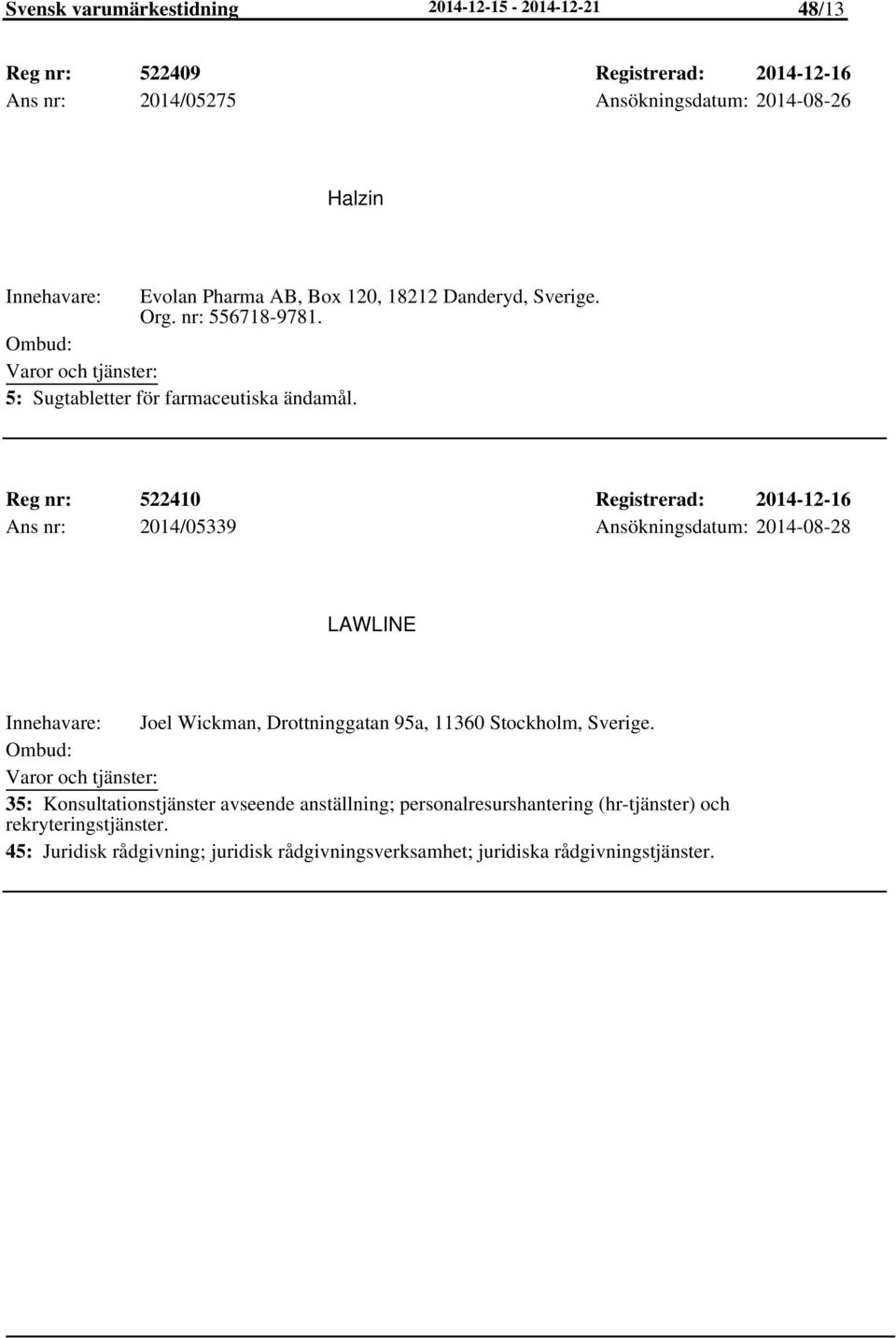 Svensk varumärkestidning 2014-12-15 - 2014-12-21 48/13

Reg nr: 522409 Registrerad: 2014-12-16
Ans nr: 2014/05275 Ansökningsdatum: 2014-08-26

Halzin

Innehavare: Evolan Pharma AB, Box 120, 18212 Danderyd, Sverige. Org. nr: 556718-9781.
Ombud:
Varor och tjänster:
5: Sugtabletter för farmaceutiska ändamål.

Reg nr: 522410 Registrerad: 2014-12-16
Ans nr: 2014/05339 Ansökningsdatum: 2014-08-28

LAWLINE

Innehavare: Joel Wickman, Drottninggatan 95a, 11360 Stockholm, Sverige.
Ombud:
Varor och tjänster:
35: Konsultationstjänster avseende anställning; personalresurshantering (hr-tjänster) och rekryteringstjänster.
45: Juridisk rådgivning; juridisk rådgivningsverksamhet; juridiska rådgivningstjänster.